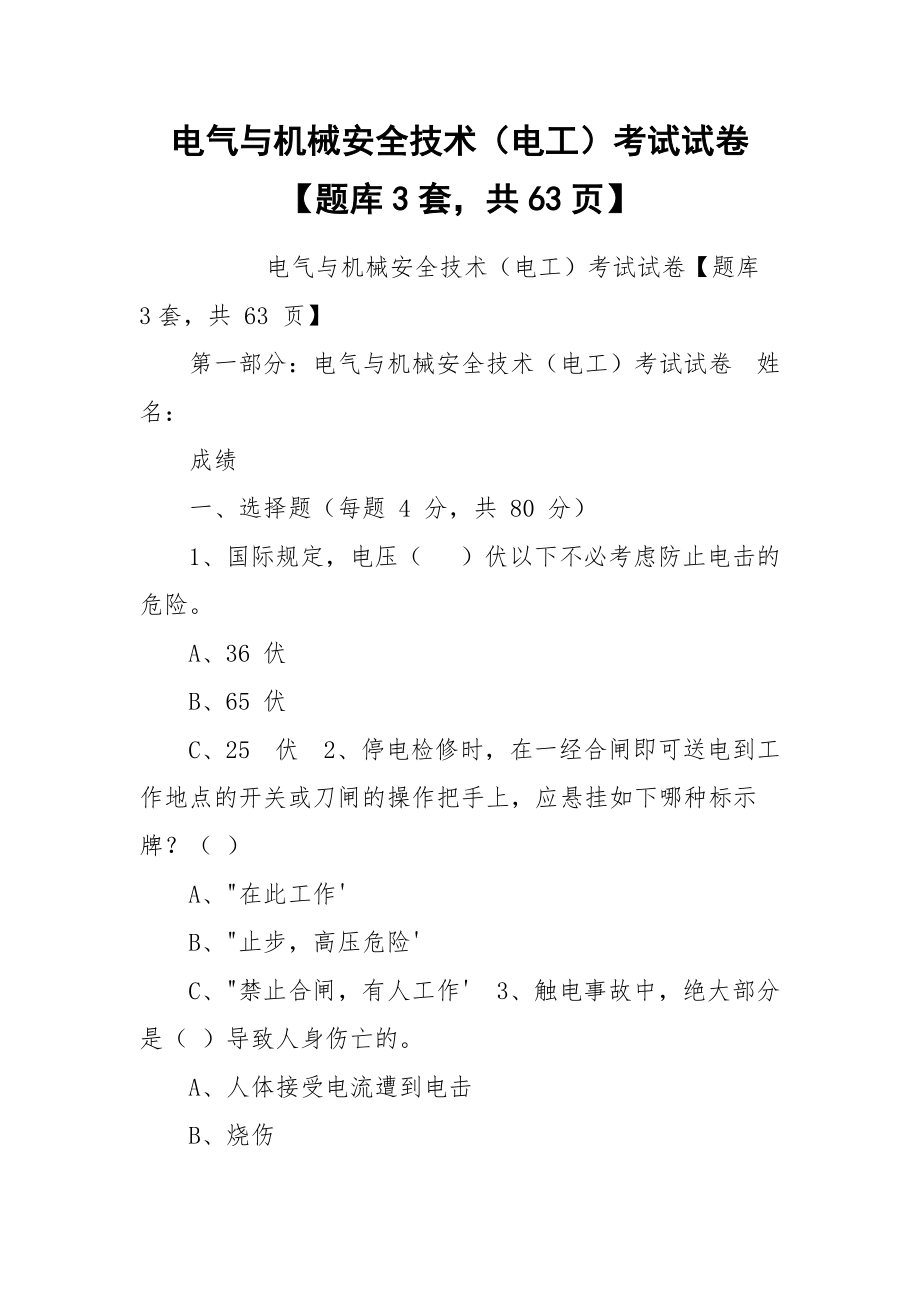 电气与机械安全技术（电工）考试试卷【题库 3 套，共 63 页】

电气与机械安全技术（电工）考试试卷【题库 3 套，共 63 页】

第一部分：电气与机械安全技术（电工）考试试卷 姓名：

成绩

一、选择题（每题 4 分，共 80 分）

1、国际规定，电压（ ）伏以下不必考虑防止电击的危险。

A、36 伏

B、65 伏

C、25 伏 2、停电检修时，在一经合闸即可送电到工作地点的开关或刀闸的操作把手上，应悬挂如下哪种标示牌？（ ）

A、"在此工作'

B、"止步，高压危险'

C、"禁止合闸，有人工作' 3、触电事故中，绝大部分是（ ）导致人身伤亡的。

A、人体接受电流遭到电击

B、烧伤